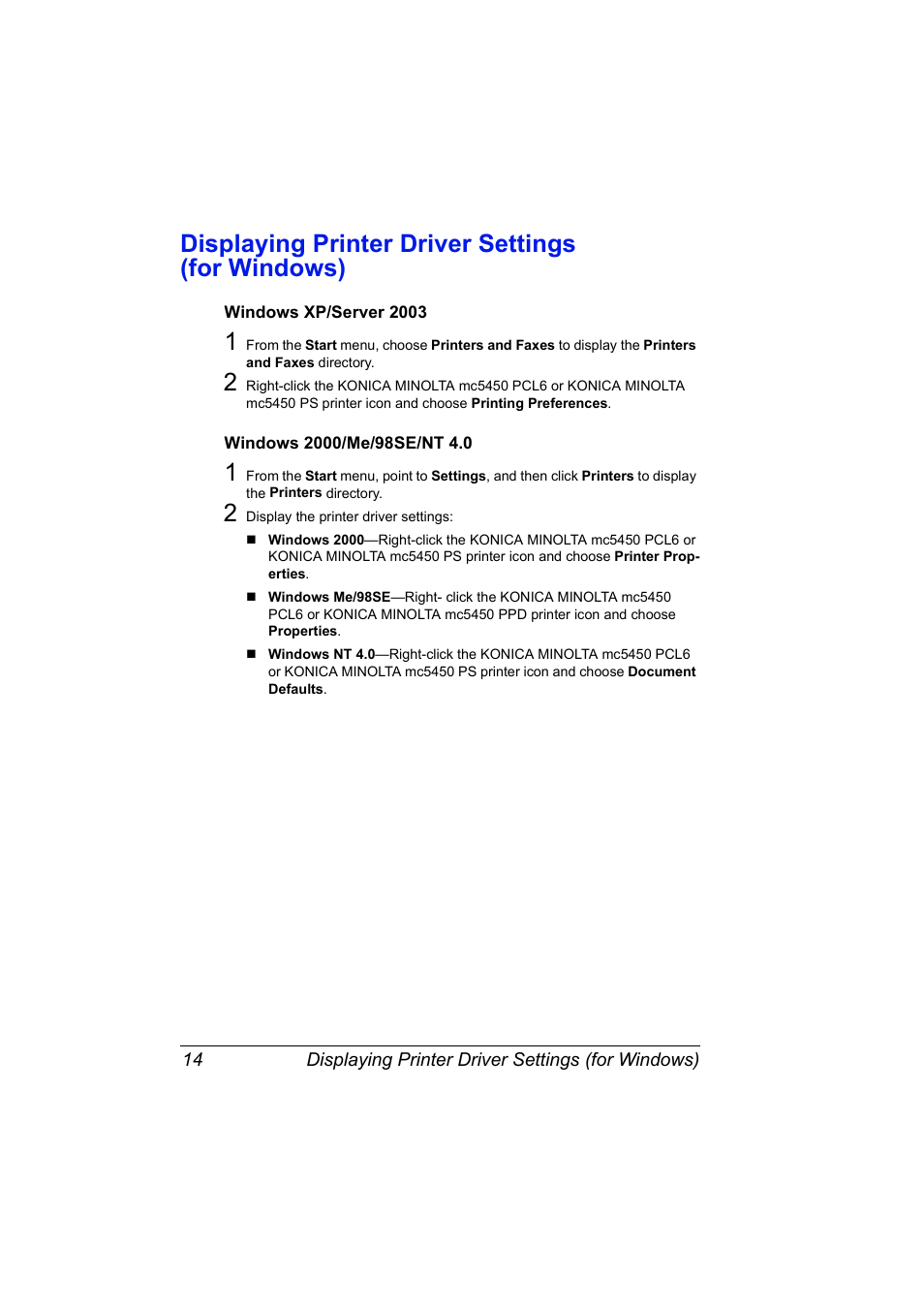 Displaying Printer Driver Settings (for Windows)

Windows XP/Server 2003

1 From the Start menu, choose Printers and Faxes to display the Printers and Faxes directory.

2 Right-click the KONICA MINOLTA mc5450 PCL6 or KONICA MINOLTA mc5450 PS printer icon and choose Printing Preferences.

Windows 2000/Me/98SE/NT 4.0

1 From the Start menu, point to Settings, and then click Printers to display the Printers directory.

2 Display the printer driver settings:

■ Windows 2000—Right-click the KONICA MINOLTA mc5450 PCL6 or KONICA MINOLTA mc5450 PS printer icon and choose Printer Properties.

■ Windows Me/98SE—Right- click the KONICA MINOLTA mc5450 PCL6 or KONICA MINOLTA mc5450 PPD printer icon and choose Properties.

■ Windows NT 4.0—Right-click the KONICA MINOLTA mc5450 PCL6 or KONICA MINOLTA mc5450 PS printer icon and choose Document Defaults.

14 Displaying Printer Driver Settings (for Windows)